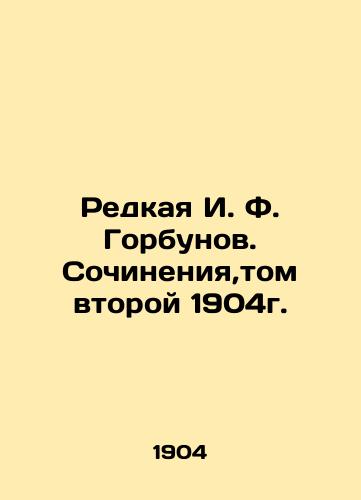 Редкая И. Ф. Горбунов. Сочинения,том второй 1904г.

1904